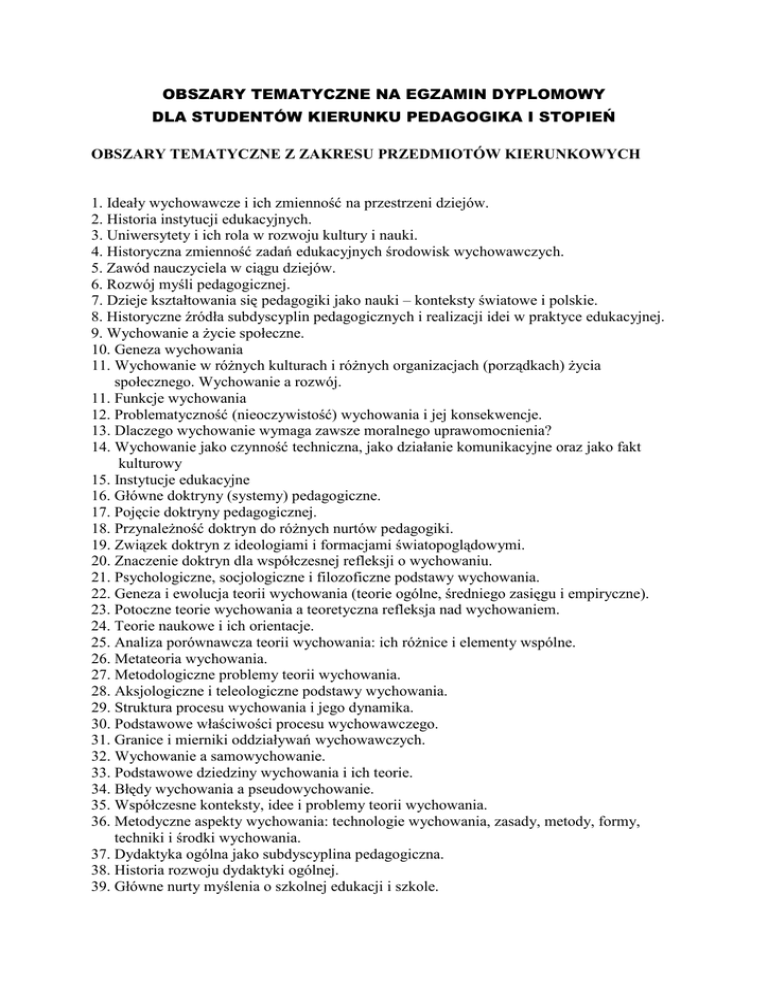 OBSZARY TEMATYCZNE NA EGZAMIN DYPLOMOWY
DLA STUDENTÓW KIERUNKU PEDAGOGIKA I STOPIEŃ

OBSZARY TEMATYCZNE Z ZAKRESU PRZEDMIOTÓW KIERUNKOWYCH

1. Ideały wychowawcze i ich zmienność na przestrzeni dziejów.
2. Historia instytucji edukacyjnych.
3. Uniwersytety i ich rola w rozwoju kultury i nauki.
4. Historyczna zmienność zadań edukacyjnych środowisk wychowawczych.
5. Zawód nauczyciela w ciągu dziejów.
6. Rozwój myśli pedagogicznej.
7. Dzieje kształtowania się pedagogiki jako nauki – konteksty światowe i polskie.
8. Historyczne źródła subdyscyplin pedagogicznych i realizacji idei w praktyce edukacyjnej.
9. Wychowanie a życie społeczne.
10. Geneza wychowania
11. Wychowanie w różnych kulturach i różnych organizacjach (porządkach) życia społecznego. Wychowanie a rozwój.
11. Funkcje wychowania
12. Problematyczność (nieoczywistość) wychowania i jej konsekwencje.
13. Dlaczego wychowanie wymaga zawsze moralnego uprawomocnienia?
14. Wychowanie jako czynność techniczna, jako działanie komunikacyjne oraz jako fakt kulturowy
15. Instytucje edukacyjne
16. Główne doktryny (systemy) pedagogiczne.
17. Pojęcie doktryny pedagogicznej.
18. Przynależność doktryn do różnych nurtów pedagogiki.
19. Związek doktryn z ideologiami i formacjami światopoglądowymi.
20. Znaczenie doktryn dla współczesnej refleksji o wychowaniu.
21. Psychologiczne, socjologiczne i filozoficzne podstawy wychowania.
22. Geneza i ewolucja teorii wychowania (teorie ogólne, średniego zasięgu i empiryczne).
23. Potoczne teorie wychowania a teoretyczna refleksja nad wychowaniem.
24. Teorie naukowe i ich orientacje.
25. Analiza porównawcza teorii wychowania: ich różnice i elementy wspólne.
26. Metateoria wychowania.
27. Metodologiczne problemy teorii wychowania.
28. Aksjologiczne i teleologiczne podstawy wychowania.
29. Struktura procesu wychowania i jego dynamika.
30. Podstawowe właściwości procesu wychowawczego.
31. Granice i mierniki oddziaływań wychowawczych.
32. Wychowanie a samowychowanie.
33. Podstawowe dziedziny wychowania i ich teorie.
34. Błędy wychowania a pseudowychowanie.
35. Współczesne konteksty, idee i problemy teorii wychowania.
36. Metodyczne aspekty wychowania: technologie wychowania, zasady, metody, formy, techniki i środki wychowania.
37. Dydaktyka ogólna jako subdyscyplina pedagogiczna.
38. Historia rozwoju dydaktyki ogólnej.
39. Główne nurty myślenia o szkolnej edukacji i szkole.